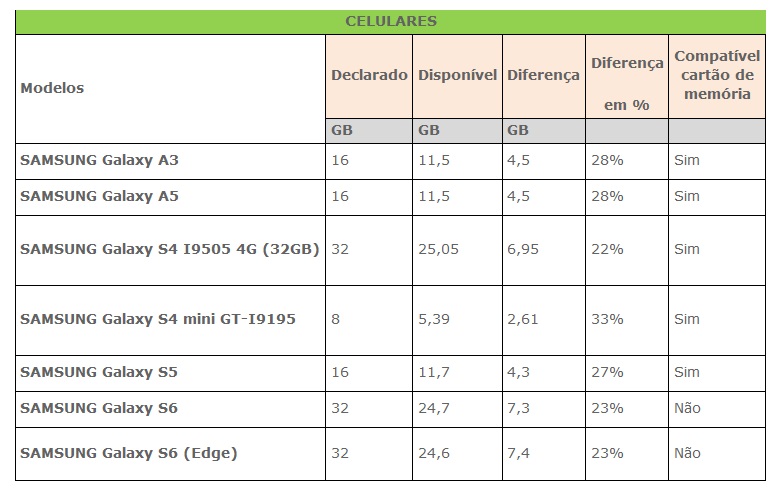 CELULARES

| Modelos | Declarado | Disponível | Diferença | Diferença em % | Compatível cartão de memória |
|---|---|---|---|---|---|
| | GB | GB | GB | | |
| SAMSUNG Galaxy A3 | 16 | 11,5 | 4,5 | 28% | Sim |
| SAMSUNG Galaxy A5 | 16 | 11,5 | 4,5 | 28% | Sim |
| SAMSUNG Galaxy S4 I9505 4G (32GB) | 32 | 25,05 | 6,95 | 22% | Sim |
| SAMSUNG Galaxy S4 mini GT-I9195 | 8 | 5,39 | 2,61 | 33% | Sim |
| SAMSUNG Galaxy S5 | 16 | 11,7 | 4,3 | 27% | Sim |
| SAMSUNG Galaxy S6 | 32 | 24,7 | 7,3 | 23% | Não |
| SAMSUNG Galaxy S6 (Edge) | 32 | 24,6 | 7,4 | 23% | Não |